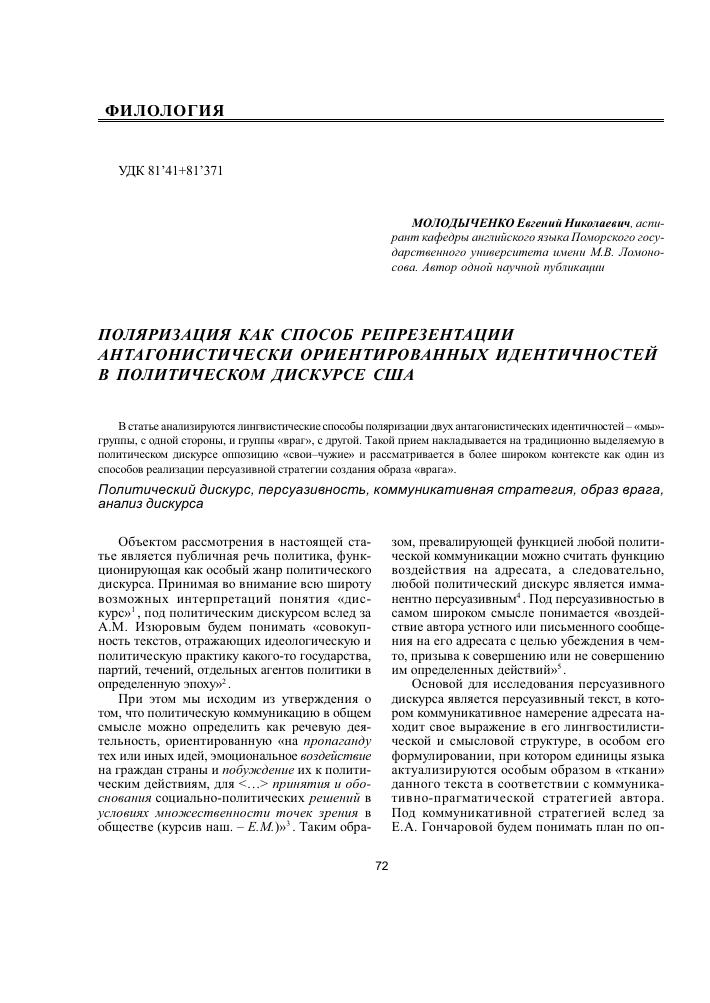 ФИЛОЛОГИЯ

УДК 81'41+81'371

МОЛОДЫЧЕНКО Евгений Николаевич, аспирант кафедры английского языка Поморского государственного университета имени М.В. Ломоносова. Автор одной научной публикации

ПОЛЯРИЗАЦИЯ КАК СПОСОБ РЕПРЕЗЕНТАЦИИ АНТАГОНИСТИЧЕСКИ ОРИЕНТИРОВАННЫХ ИДЕНТИЧНОСТЕЙ В ПОЛИТИЧЕСКОМ ДИСКУРСЕ США

В статье анализируются лингвистические способы поляризации двух антагонистических идентичностей – «мы»-группы, с одной стороны, и группы «враг», с другой. Такой прием накладывается на традиционно выделяемую в политическом дискурсе оппозицию «свои–чужие» и рассматривается в более широком контексте как один из способов реализации персуазивной стратегии создания образа «врага».

Политический дискурс, персуазивность, коммуникативная стратегия, образ врага, анализ дискурса

Объектом рассмотрения в настоящей статье является публичная речь политика, функционирующая как особый жанр политического дискурса. Принимая во внимание всю широту возможных интерпретаций понятия «дискурс»$^1$, под политическим дискурсом вслед за А.М. Изюровым будем понимать «совокупность текстов, отражающих идеологическую и политическую практику какого-то государства, партий, течений, отдельных агентов политики в определенную эпоху»$^2$.

При этом мы исходим из утверждения о том, что политическую коммуникацию в общем смысле можно определить как речевую деятельность, ориентированную «на пропаганду тех или иных идей, эмоциональное воздействие на граждан страны и побуждение их к политическим действиям, для <…> принятия и обоснования социально-политических решений в условиях множественности точек зрения в обществе (курсив наш. – Е.М.)»$^3$. Таким образом, превалирующей функцией любой политической коммуникации можно считать функцию воздействия на адресата, а следовательно, любой политический дискурс является имманентно персуазивным$^4$. Под персуазивностью в самом широком смысле понимается «воздействие автора устного или письменного сообщения на его адресата с целью убеждения в чем-то, призыва к совершению или не совершению им определенных действий»$^5$.

Основой для исследования персуазивного дискурса является персуазивный текст, в котором коммуникативное намерение адресата находит свое выражение в его лингвостилистической и смысловой структуре, в особом его формулировании, при котором единицы языка актуализируются особым образом в «ткани» данного текста в соответствии с коммуникативно-прагматической стратегией автора. Под коммуникативной стратегией вслед за Е.А. Гончаровой будем понимать план по оп-

72